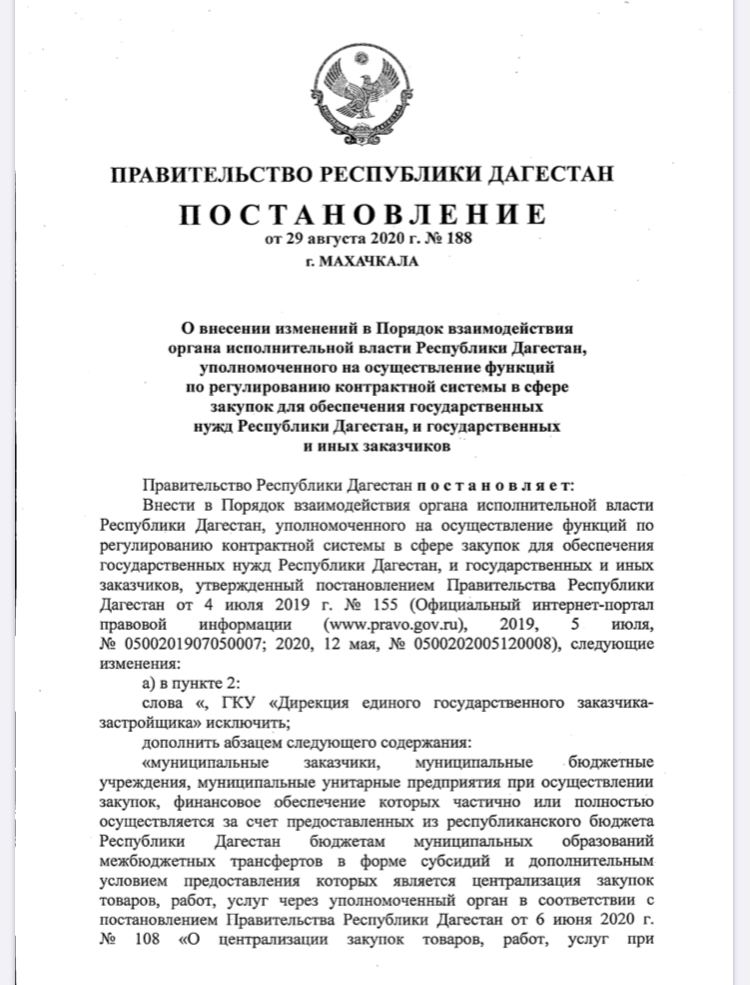 ПРАВИТЕЛЬСТВО РЕСПУБЛИКИ ДАГЕСТАН

ПОСТАНОВЛЕНИЕ
от 29 августа 2020 г. № 188
г. МАХАЧКАЛА

О внесении изменений в Порядок взаимодействия органа исполнительной власти Республики Дагестан, уполномоченного на осуществление функций по регулированию контрактной системы в сфере закупок для обеспечения государственных нужд Республики Дагестан, и государственных и иных заказчиков

Правительство Республики Дагестан постановляет:

Внести в Порядок взаимодействия органа исполнительной власти Республики Дагестан, уполномоченного на осуществление функций по регулированию контрактной системы в сфере закупок для обеспечения государственных нужд Республики Дагестан, и государственных и иных заказчиков, утвержденный постановлением Правительства Республики Дагестан от 4 июля 2019 г. № 155 (Официальный интернет-портал правовой информации (www.pravo.gov.ru), 2019, 5 июля, № 0500201907050007; 2020, 12 мая, № 0500202005120008), следующие изменения:

а) в пункте 2:

слова «, ГКУ «Дирекция единого государственного заказчика-застройщика» исключить;

дополнить абзацем следующего содержания:

«муниципальные заказчики, муниципальные бюджетные учреждения, муниципальные унитарные предприятия при осуществлении закупок, финансовое обеспечение которых частично или полностью осуществляется за счет предоставленных из республиканского бюджета Республики Дагестан бюджетам муниципальных образований межбюджетных трансфертов в форме субсидий и дополнительным условием предоставления которых является централизация закупок товаров, работ, услуг через уполномоченный орган в соответствии с постановлением Правительства Республики Дагестан от 6 июня 2020 г. № 108 «О централизации закупок товаров, работ, услуг при